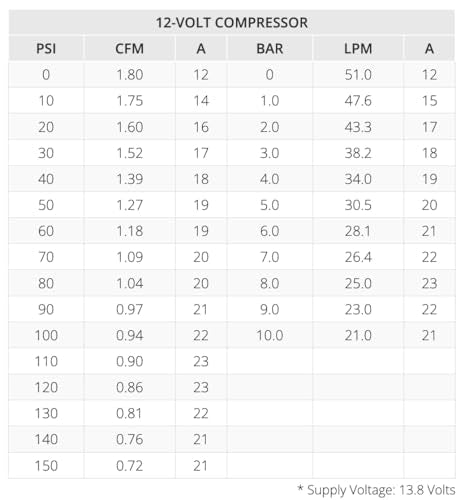 | 12-VOLT COMPRESSOR | | | | | |
|---|---|---|---|---|---|
| PSI | CFM | A | BAR | LPM | A |
| 0 | 1.80 | 12 | 0 | 51.0 | 12 |
| 10 | 1.75 | 14 | 1.0 | 47.6 | 15 |
| 20 | 1.60 | 16 | 2.0 | 43.3 | 17 |
| 30 | 1.52 | 17 | 3.0 | 38.2 | 18 |
| 40 | 1.39 | 18 | 4.0 | 34.0 | 19 |
| 50 | 1.27 | 19 | 5.0 | 30.5 | 20 |
| 60 | 1.18 | 19 | 6.0 | 28.1 | 21 |
| 70 | 1.09 | 20 | 7.0 | 26.4 | 22 |
| 80 | 1.04 | 20 | 8.0 | 25.0 | 23 |
| 90 | 0.97 | 21 | 9.0 | 23.0 | 22 |
| 100 | 0.94 | 22 | 10.0 | 21.0 | 21 |
| 110 | 0.90 | 23 | | | |
| 120 | 0.86 | 23 | | | |
| 130 | 0.81 | 22 | | | |
| 140 | 0.76 | 21 | | | |
| 150 | 0.72 | 21 | | | |

* Supply Voltage: 13.8 Volts